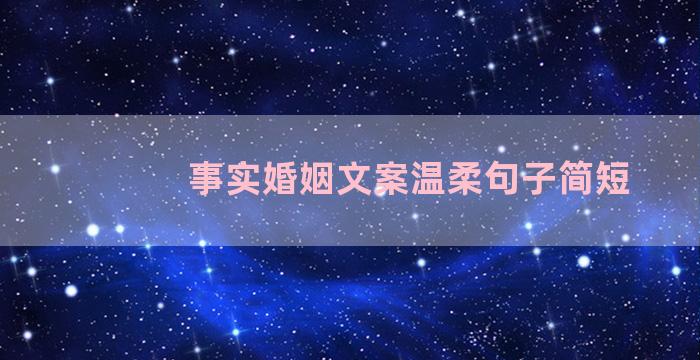 事实婚姻文案温柔句子简短